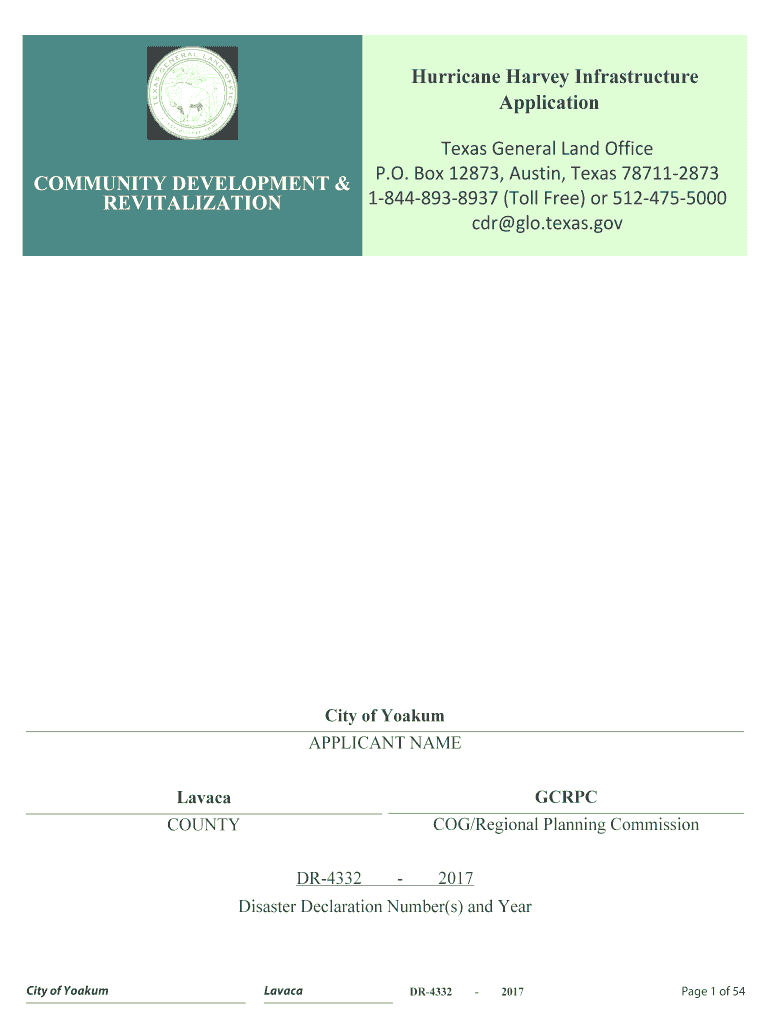 TEXAS GENERAL LAND OFFICE

COMMUNITY DEVELOPMENT & REVITALIZATION

Hurricane Harvey Infrastructure Application

Texas General Land Office
P.O. Box 12873, Austin, Texas 78711-2873
1-844-893-8937 (Toll Free) or 512-475-5000
cdr@glo.texas.gov

City of Yoakum
APPLICANT NAME

Lavaca
COUNTY

GCRPC
COG/Regional Planning Commission

DR-4332 - 2017
Disaster Declaration Number(s) and Year

City of Yoakum Lavaca DR-4332 - 2017 Page 1 of 54